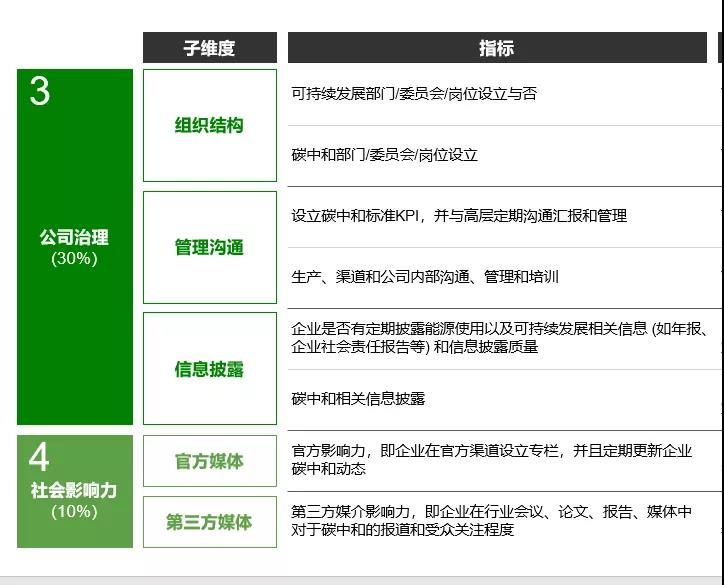 |  | 子维度 | 指标 |
|---|---|---|
| 3 公司治理 (30%) | 组织结构 | 可持续发展部门/委员会/岗位设立与否 |
|  |  | 碳中和部门/委员会/岗位设立 |
|  | 管理沟通 | 设立碳中和标准KPI，并与高层定期沟通汇报和管理 |
|  |  | 生产、渠道和公司内部沟通、管理和培训 |
|  | 信息披露 | 企业是否有定期披露能源使用以及可持续发展相关信息 (如年报、企业社会责任报告等) 和信息披露质量 |
|  |  | 碳中和相关信息披露 |
| 4 社会影响力 (10%) | 官方媒体 | 官方影响力，即企业在官方渠道设立专栏，并且定期更新企业碳中和动态 |
|  | 第三方媒体 | 第三方媒介影响力，即企业在行业会议、论文、报告、媒体中对于碳中和的报道和受众关注程度 |